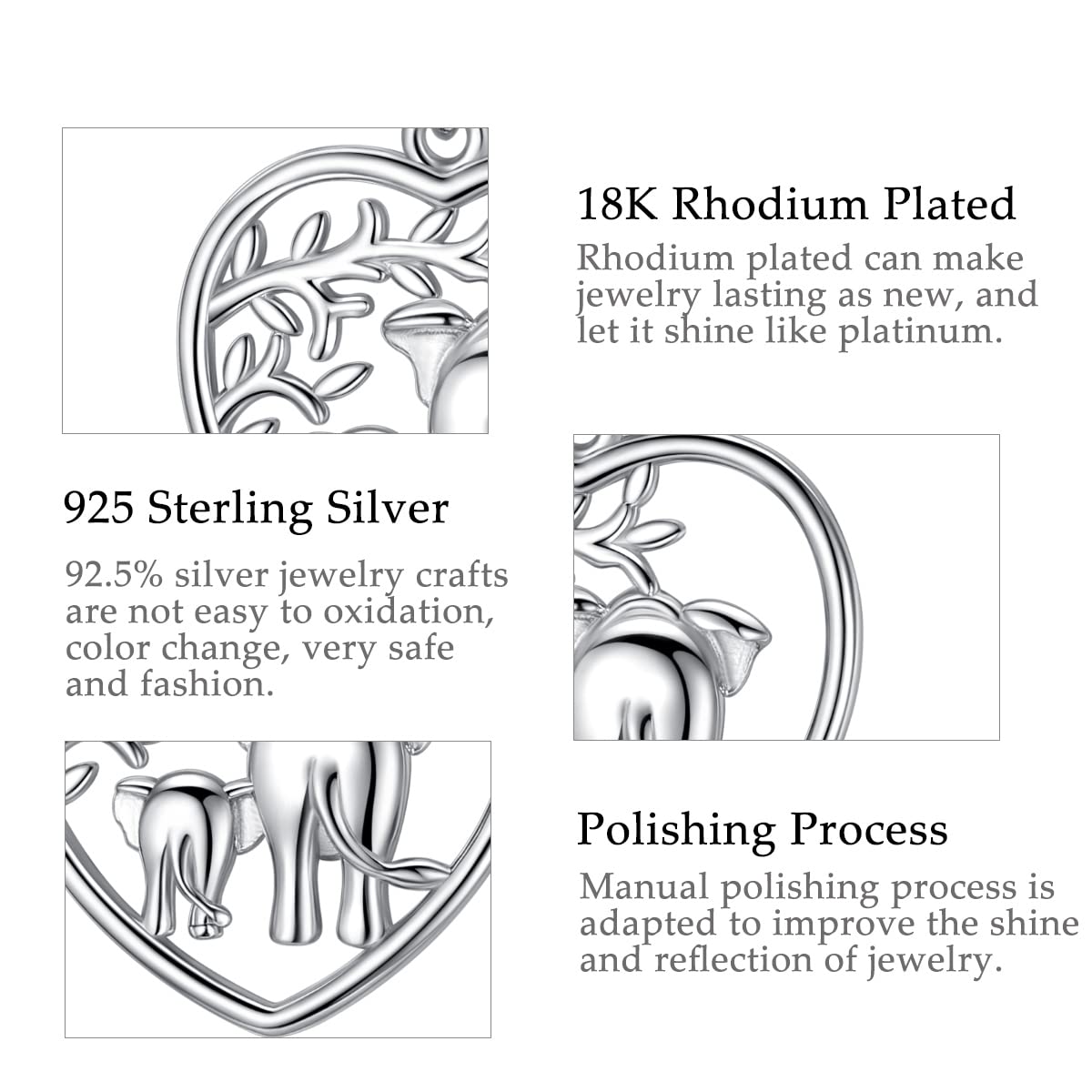 18K Rhodium Plated

Rhodium plated can make jewelry lasting as new, and let it shine like platinum.

925 Sterling Silver

92.5% silver jewelry crafts are not easy to oxidation, color change, very safe and fashion.

Polishing Process

Manual polishing process is adapted to improve the shine and reflection of jewelry.